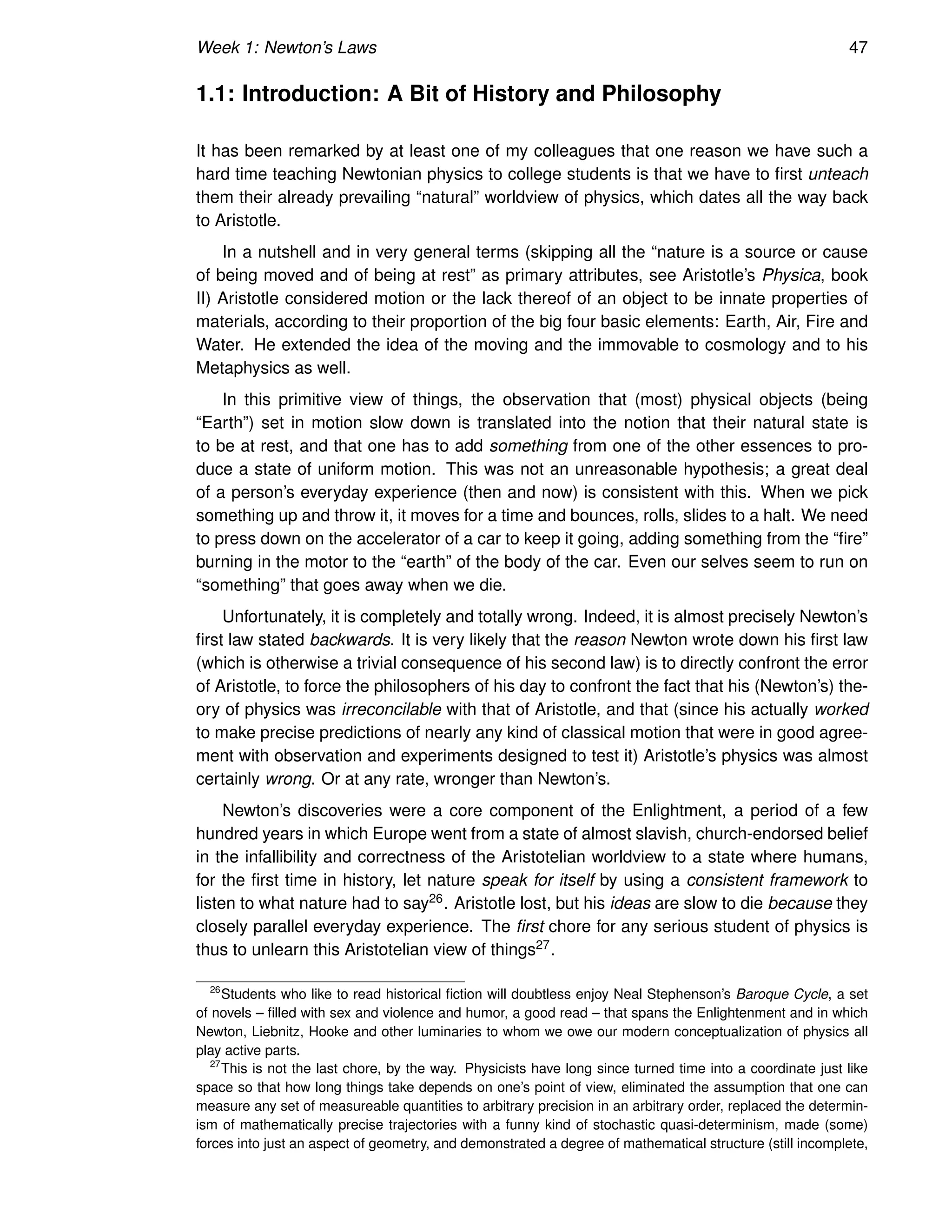 Week 1: Newton's Laws 47

1.1: Introduction: A Bit of History and Philosophy

It has been remarked by at least one of my colleagues that one reason we have such a hard time teaching Newtonian physics to college students is that we have to first unteach them their already prevailing "natural" worldview of physics, which dates all the way back to Aristotle.

In a nutshell and in very general terms (skipping all the "nature is a source or cause of being moved and of being at rest" as primary attributes, see Aristotle's Physica, book II) Aristotle considered motion or the lack thereof of an object to be innate properties of materials, according to their proportion of the big four basic elements: Earth, Air, Fire and Water. He extended the idea of the moving and the immovable to cosmology and to his Metaphysics as well.

In this primitive view of things, the observation that (most) physical objects (being "Earth") set in motion slow down is translated into the notion that their natural state is to be at rest, and that one has to add something from one of the other essences to produce a state of uniform motion. This was not an unreasonable hypothesis; a great deal of a person's everyday experience (then and now) is consistent with this. When we pick something up and throw it, it moves for a time and bounces, rolls, slides to a halt. We need to press down on the accelerator of a car to keep it going, adding something from the "fire" burning in the motor to the "earth" of the body of the car. Even our selves seem to run on "something" that goes away when we die.

Unfortunately, it is completely and totally wrong. Indeed, it is almost precisely Newton's first law stated backwards. It is very likely that the reason Newton wrote down his first law (which is otherwise a trivial consequence of his second law) is to directly confront the error of Aristotle, to force the philosophers of his day to confront the fact that his (Newton's) theory of physics was irreconcilable with that of Aristotle, and that (since his actually worked to make precise predictions of nearly any kind of classical motion that were in good agreement with observation and experiments designed to test it) Aristotle's physics was almost certainly wrong. Or at any rate, wronger than Newton's.

Newton's discoveries were a core component of the Enlightment, a period of a few hundred years in which Europe went from a state of almost slavish, church-endorsed belief in the infallibility and correctness of the Aristotelian worldview to a state where humans, for the first time in history, let nature speak for itself by using a consistent framework to listen to what nature had to say$^{26}$. Aristotle lost, but his ideas are slow to die because they closely parallel everyday experience. The first chore for any serious student of physics is thus to unlearn this Aristotelian view of things$^{27}$.

$^{26}$Students who like to read historical fiction will doubtless enjoy Neal Stephenson's Baroque Cycle, a set of novels – filled with sex and violence and humor, a good read – that spans the Enlightenment and in which Newton, Liebnitz, Hooke and other luminaries to whom we owe our modern conceptualization of physics all play active parts.

$^{27}$This is not the last chore, by the way. Physicists have long since turned time into a coordinate just like space so that how long things take depends on one's point of view, eliminated the assumption that one can measure any set of measureable quantities to arbitrary precision in an arbitrary order, replaced the determinism of mathematically precise trajectories with a funny kind of stochastic quasi-determinism, made (some) forces into just an aspect of geometry, and demonstrated a degree of mathematical structure (still incomplete,